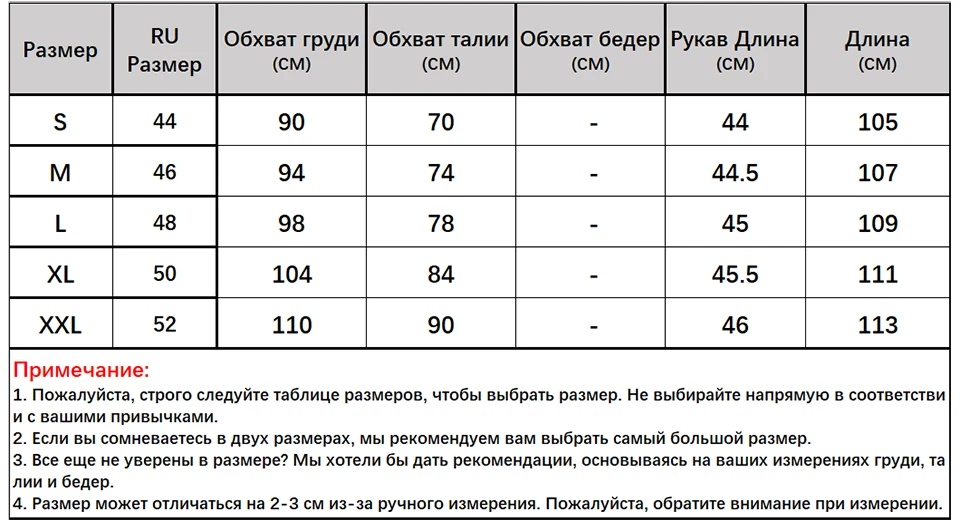 | Размер | RU Размер | Обхват груди (СМ) | Обхват талии (СМ) | Обхват бедер (СМ) | Рукав Длина (СМ) | Длина (СМ) |
|---|---|---|---|---|---|---|
| S | 44 | 90 | 70 | - | 44 | 105 |
| M | 46 | 94 | 74 | - | 44.5 | 107 |
| L | 48 | 98 | 78 | - | 45 | 109 |
| XL | 50 | 104 | 84 | - | 45.5 | 111 |
| XXL | 52 | 110 | 90 | - | 46 | 113 |

Примечание:
1. Пожалуйста, строго следуйте таблице размеров, чтобы выбрать размер. Не выбирайте напрямую в соответствии с вашими привычками.
2. Если вы сомневаетесь в двух размерах, мы рекомендуем вам выбрать самый большой размер.
3. Все еще не уверены в размере? Мы хотели бы дать рекомендации, основываясь на ваших измерениях груди, талии и бедер.
4. Размер может отличаться на 2-3 см из-за ручного измерения. Пожалуйста, обратите внимание при измерении.